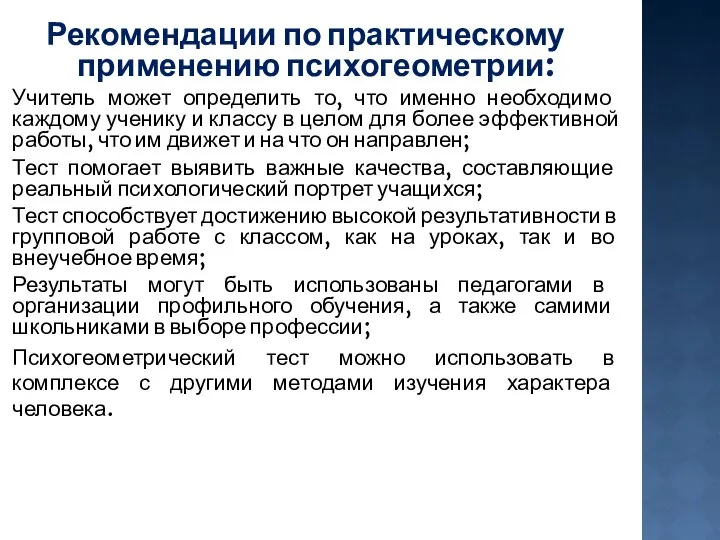 Рекомендации по практическому применению психогеометрии:

Учитель может определить то, что именно необходимо каждому ученику и классу в целом для более эффективной работы, что им движет и на что он направлен;

Тест помогает выявить важные качества, составляющие реальный психологический портрет учащихся;

Тест способствует достижению высокой результативности в групповой работе с классом, как на уроках, так и во внеучебное время;

Результаты могут быть использованы педагогами в организации профильного обучения, а также самими школьниками в выборе профессии;

Психогеометрический тест можно использовать в комплексе с другими методами изучения характера человека.